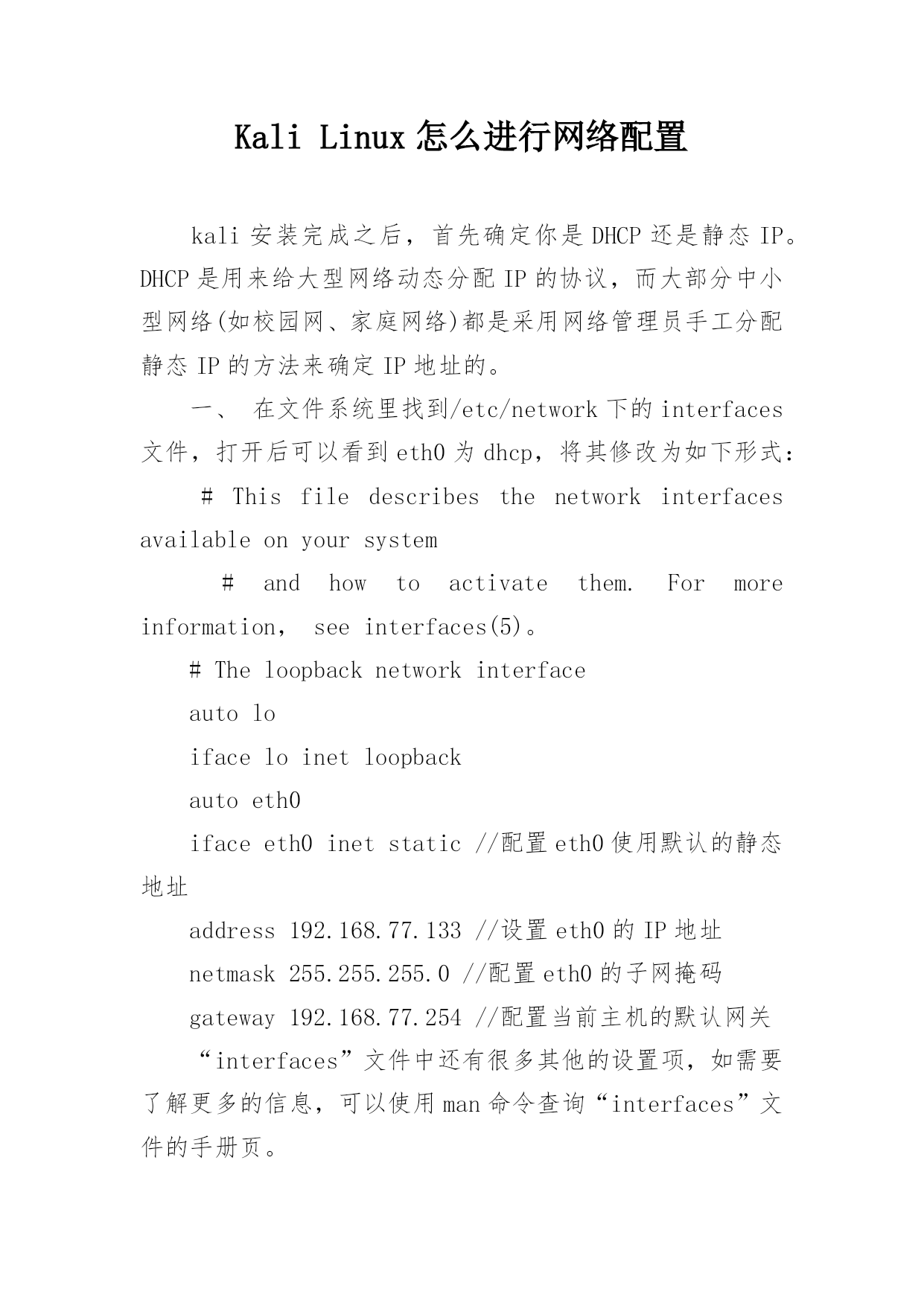 Kali Linux 怎么进行网络配置

kali 安装完成之后，首先确定你是 DHCP 还是静态 IP。DHCP 是用来给大型网络动态分配 IP 的协议，而大部分中小型网络(如校园网、家庭网络)都是采用网络管理员手工分配静态 IP 的方法来确定 IP 地址的。

一、 在文件系统里找到/etc/network 下的 interfaces 文件，打开后可以看到 eth0 为 dhcp，将其修改为如下形式：

# This file describes the network interfaces available on your system

# and how to activate them. For more information， see interfaces(5)。

# The loopback network interface

auto lo

iface lo inet loopback

auto eth0

iface eth0 inet static //配置 eth0 使用默认的静态地址

address 192.168.77.133 //设置 eth0 的 IP 地址

netmask 255.255.255.0 //配置 eth0 的子网掩码

gateway 192.168.77.254 //配置当前主机的默认网关

“interfaces”文件中还有很多其他的设置项，如需要了解更多的信息，可以使用 man 命令查询“interfaces”文件的手册页。